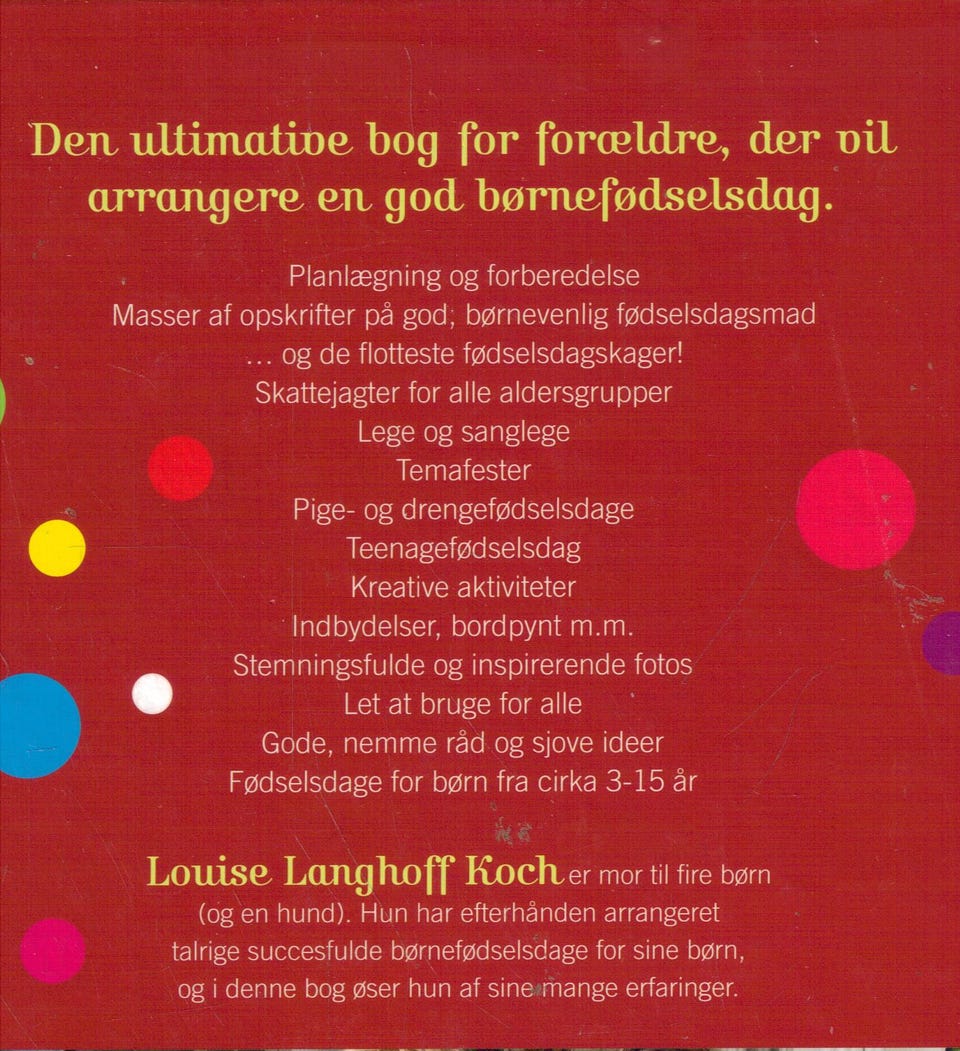 Den ultimative bog for forældre, der vil arrangere en god børnefødselsdag.

Planlægning og forberedelse
Masser af opskrifter på god; børnevenlig fødselsdagsmad
... og de flotteste fødselsdagskager!
Skattejagter for alle aldersgrupper
Lege og sanglege
Temafester
Pige- og drengefødselsdage
Teenagefødselsdag
Kreative aktiviteter
Indbydelser, bordpynt m.m.
Stemningsfulde og inspirerende fotos
Let at bruge for alle
Gode, nemme råd og sjove ideer
Fødselsdage for børn fra cirka 3-15 år

Louise Langhoff Koch er mor til fire børn (og en hund). Hun har efterhånden arrangeret talrige succesfulde børnefødselsdage for sine børn, og i denne bog øser hun af sine mange erfaringer.